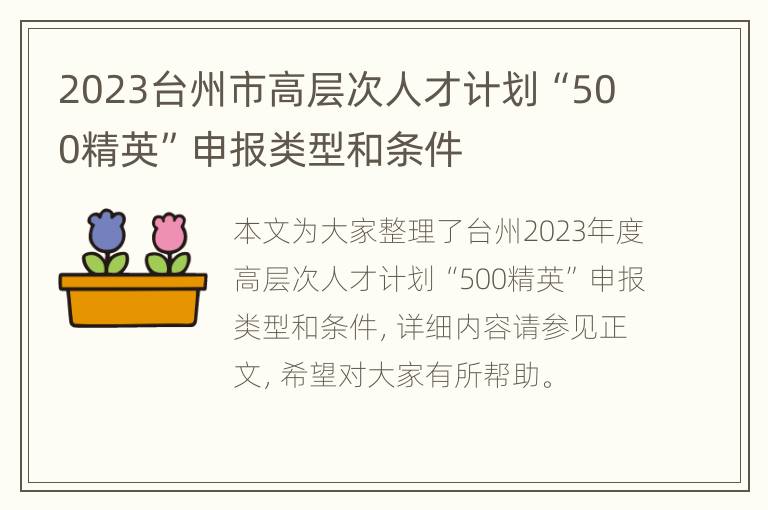 2023台州市高层次人才计划“500精英”申报类型和条件

本文为大家整理了台州2023年度高层次人才计划“500精英”申报类型和条件, 详细内容请参见正文, 希望对大家有所帮助。